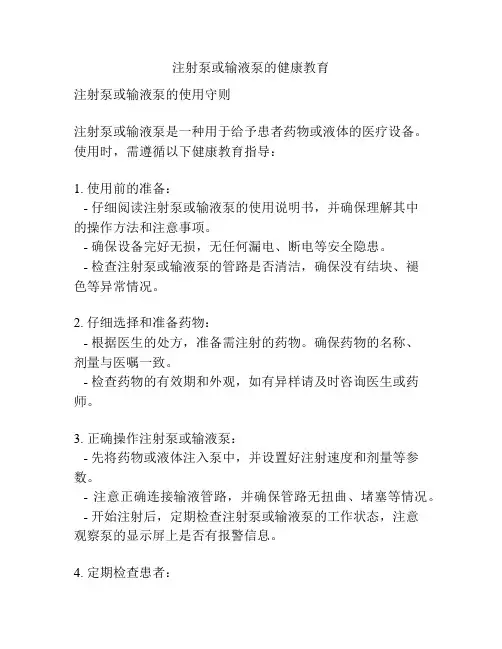 注射泵或输液泵的健康教育

注射泵或输液泵的使用守则

注射泵或输液泵是一种用于给予患者药物或液体的医疗设备。使用时，需遵循以下健康教育指导：

1. 使用前的准备：
- 仔细阅读注射泵或输液泵的使用说明书，并确保理解其中的操作方法和注意事项。
- 确保设备完好无损，无任何漏电、断电等安全隐患。
- 检查注射泵或输液泵的管路是否清洁，确保没有结块、褪色等异常情况。

2. 仔细选择和准备药物：
- 根据医生的处方，准备需注射的药物。确保药物的名称、剂量与医嘱一致。
- 检查药物的有效期和外观，如有异样请及时咨询医生或药师。

3. 正确操作注射泵或输液泵：
- 先将药物或液体注入泵中，并设置好注射速度和剂量等参数。
- 注意正确连接输液管路，并确保管路无扭曲、堵塞等情况。
- 开始注射后，定期检查注射泵或输液泵的工作状态，注意观察泵的显示屏上是否有报警信息。

4. 定期检查患者：